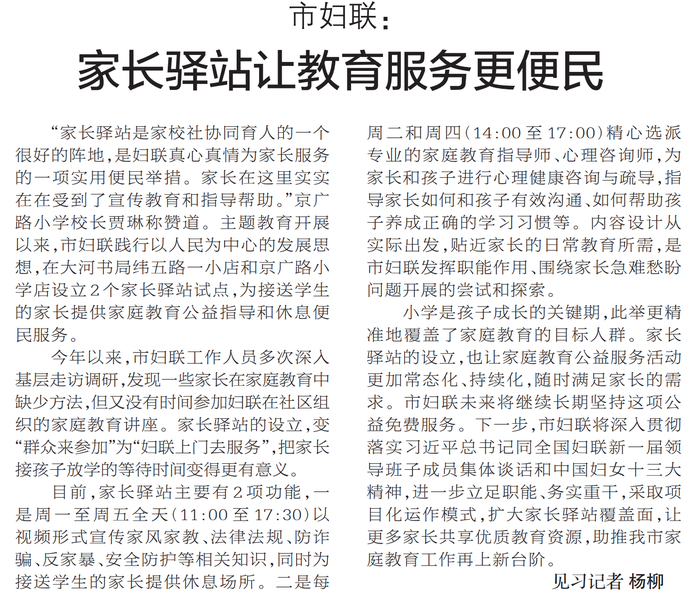 市妇联：

家长驿站让教育服务更便民

“家长驿站是家校社协同育人的一个很好的阵地，是妇联真心真情为家长服务的一项实用便民举措。家长在这里实实在在受到了宣传教育和指导帮助。”京广路小学校长贾琳称赞道。主题教育开展以来，市妇联践行以人民为中心的发展思想，在大河书局纬五路一小店和京广路小学店设立2个家长驿站试点，为接送学生的家长提供家庭教育公益指导和休息便民服务。

今年以来，市妇联工作人员多次深入基层走访调研，发现一些家长在家庭教育中缺少方法，但又没有时间参加妇联在社区组织的家庭教育讲座。家长驿站的设立，变“群众来参加”为“妇联上门去服务”，把家长接孩子放学的等待时间变得更有意义。

目前，家长驿站主要有2项功能，一是周一至周五全天（11:00至17:30）以视频形式宣传家风家教、法律法规、防诈骗、反家暴、安全防护等相关知识，同时为接送学生的家长提供休息场所。二是每周二和周四（14:00至17:00）精心选派专业的家庭教育指导师、心理咨询师，为家长和孩子进行心理健康咨询与疏导，指导家长如何和孩子有效沟通、如何帮助孩子养成正确的学习习惯等。内容设计从实际出发，贴近家长的日常教育所需，是市妇联发挥职能作用、围绕家长急难愁盼问题开展的尝试和探索。

小学是孩子成长的关键期，此举更精准地覆盖了家庭教育的目标人群。家长驿站的设立，也让家庭教育公益服务活动更加常态化、持续化，随时满足家长的需求。市妇联未来将继续长期坚持这项公益免费服务。下一步，市妇联将深入贯彻落实习近平总书记同全国妇联新一届领导班子成员集体谈话和中国妇女十三大精神，进一步立足职能、务实重干，采取项目化运作模式，扩大家长驿站覆盖面，让更多家长共享优质教育资源，助推我市家庭教育工作再上新台阶。

见习记者 杨柳